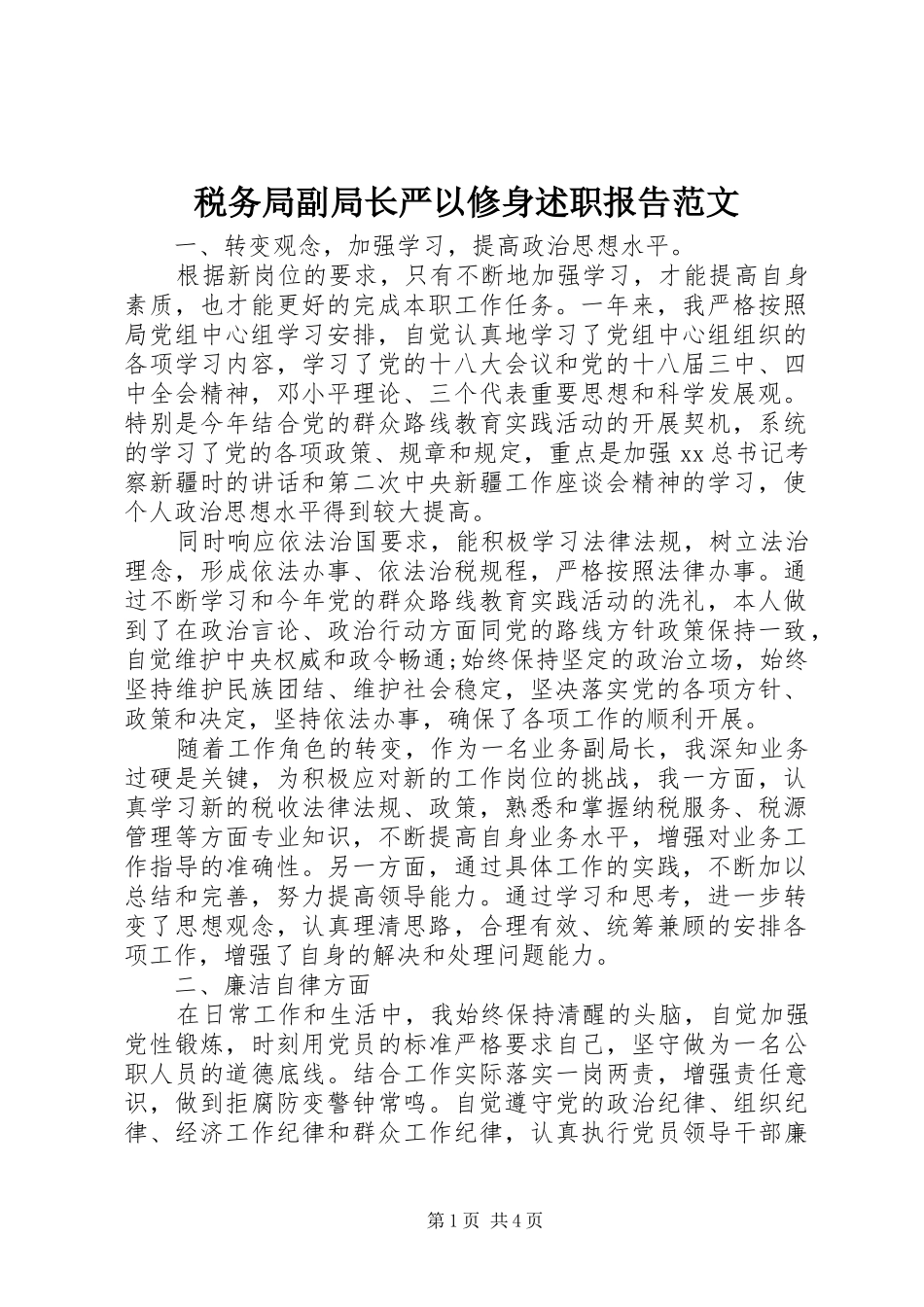 税务局副局长严以修身述职报告范文

一、转变观念，加强学习，提高政治思想水平。

根据新岗位的要求，只有不断地加强学习，才能提高自身素质，也才能更好的完成本职工作任务。一年来，我严格按照局党组中心组学习安排，自觉认真地学习了党组中心组组织的各项学习内容，学习了党的十八大会议和党的十八届三中、四中全会精神，邓小平理论、三个代表重要思想和科学发展观。特别是今年结合党的群众路线教育实践活动的开展契机，系统的学习了党的各项政策、规章和规定，重点是加强 xx 总书记考察新疆时的讲话和第二次中央新疆工作座谈会精神的学习，使个人政治思想水平得到较大提高。

同时响应依法治国要求，能积极学习法律法规，树立法治理念，形成依法办事、依法治税规程，严格按照法律办事。通过不断学习和今年党的群众路线教育实践活动的洗礼，本人做到了在政治言论、政治行动方面同党的路线方针政策保持一致，自觉维护中央权威和政令畅通;始终保持坚定的政治立场，始终坚持维护民族团结、维护社会稳定，坚决落实党的各项方针、政策和决定，坚持依法办事，确保了各项工作的顺利开展。

随着工作角色的转变，作为一名业务副局长，我深知业务过硬是关键，为积极应对新的工作岗位的挑战，我一方面，认真学习新的税收法律法规、政策，熟悉和掌握纳税服务、税源管理等方面专业知识，不断提高自身业务水平，增强对业务工作指导的准确性。另一方面，通过具体工作的实践，不断加以总结和完善，努力提高领导能力。通过学习和思考，进一步转变了思想观念，认真理清思路，合理有效、统筹兼顾的安排各项工作，增强了自身的解决和处理问题能力。

二、廉洁自律方面

在日常工作和生活中，我始终保持清醒的头脑，自觉加强党性锻炼，时刻用党员的标准严格要求自己，坚守做为一名公职人员的道德底线。结合工作实际落实一岗两责，增强责任意识，做到拒腐防变警钟常鸣。自觉遵守党的政治纪律、组织纪律、经济工作纪律和群众工作纪律，认真执行党员领导干部廉

第 1 页 共 4 页